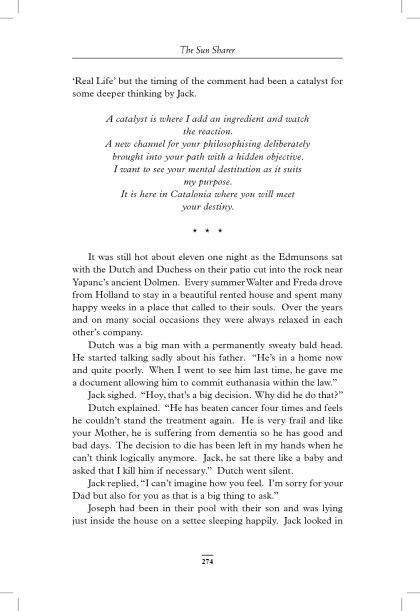 The Sun Sharer

'Real Life' but the timing of the comment had been a catalyst for some deeper thinking by Jack.

A catalyst is where I add an ingredient and watch the reaction.
A new channel for your philosophising deliberately brought into your path with a hidden objective.
I want to see your mental destitution as it suits my purpose.
It is here in Catalonia where you will meet your destiny.

* * *

It was still hot about eleven one night as the Edmunsons sat with the Dutch and Duchess on their patio cut into the rock near Yapanc's ancient Dolmen. Every summer Walter and Freda drove from Holland to stay in a beautiful rented house and spent many happy weeks in a place that called to their souls. Over the years and on many social occasions they were always relaxed in each other's company.

Dutch was a big man with a permanently sweaty bald head. He started talking sadly about his father. "He's in a home now and quite poorly. When I went to see him last time, he gave me a document allowing him to commit euthanasia within the law."

Jack sighed. "Hoy, that's a big decision. Why did he do that?"

Dutch explained. "He has beaten cancer four times and feels he couldn't stand the treatment again. He is very frail and like your Mother, he is suffering from dementia so he has good and bad days. The decision to die has been left in my hands when he can't think logically anymore. Jack, he sat there like a baby and asked that I kill him if necessary." Dutch went silent.

Jack replied, "I can't imagine how you feel. I'm sorry for your Dad but also for you as that is a big thing to ask."

Joseph had been in their pool with their son and was lying just inside the house on a settee sleeping happily. Jack looked in

274